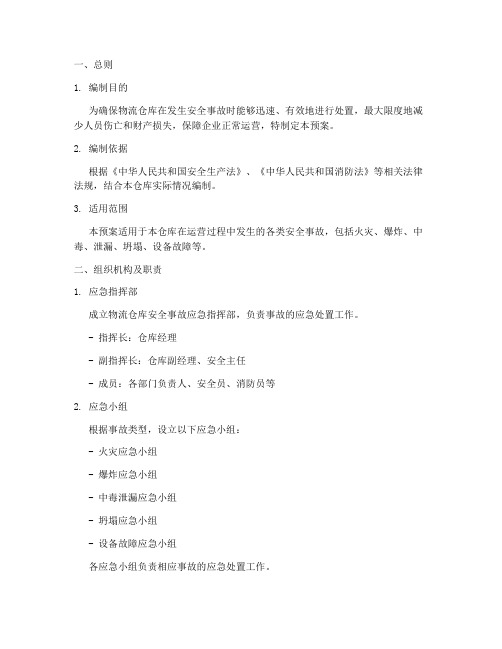 一、总则

1. 编制目的

为确保物流仓库在发生安全事故时能够迅速、有效地进行处置，最大限度地减少人员伤亡和财产损失，保障企业正常运营，特制定本预案。

2. 编制依据

根据《中华人民共和国安全生产法》、《中华人民共和国消防法》等相关法律法规，结合本仓库实际情况编制。

3. 适用范围

本预案适用于本仓库在运营过程中发生的各类安全事故，包括火灾、爆炸、中毒、泄漏、坍塌、设备故障等。

二、组织机构及职责

1. 应急指挥部

成立物流仓库安全事故应急指挥部，负责事故的应急处置工作。

- 指挥长：仓库经理

- 副指挥长：仓库副经理、安全主任

- 成员：各部门负责人、安全员、消防员等

2. 应急小组

根据事故类型，设立以下应急小组：

- 火灾应急小组

- 爆炸应急小组

- 中毒泄漏应急小组

- 坍塌应急小组

- 设备故障应急小组

各应急小组负责相应事故的应急处置工作。